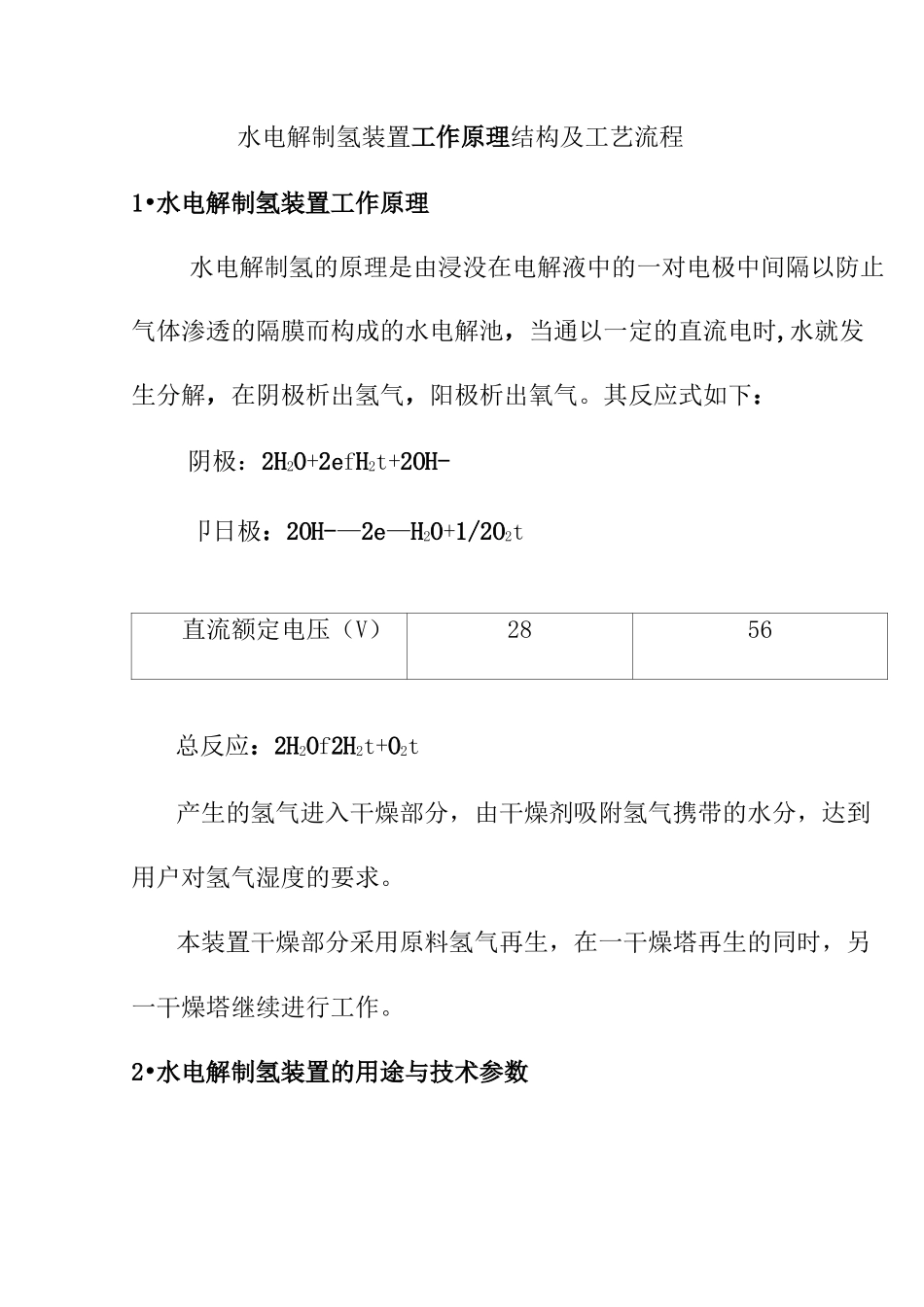 水电解制氢装置工作原理结构及工艺流程

1•水电解制氢装置工作原理

水电解制氢的原理是由浸没在电解液中的一对电极中间隔以防止气体渗透的隔膜而构成的水电解池，当通以一定的直流电时,水就发生分解，在阴极析出氢气，阳极析出氧气。其反应式如下：

阴极：$2H_2O+2efH_2t+2OH-$

卩日极：$2OH-—2e—H_2O+1/2O_2t$

| 直流额定电压（V） | 28 | 56 |
|---|---|---|

总反应：$2H_2Of2H_2t+O_2t$

产生的氢气进入干燥部分，由干燥剂吸附氢气携带的水分，达到用户对氢气湿度的要求。

本装置干燥部分采用原料氢气再生，在一干燥塔再生的同时，另一干燥塔继续进行工作。

2•水电解制氢装置的用途与技术参数